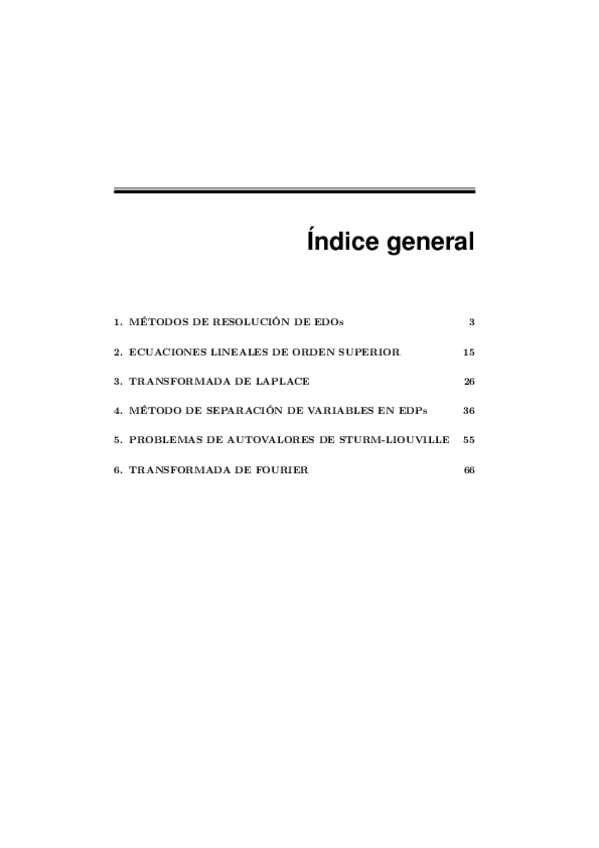 Índice general

1. MÉTODOS DE RESOLUCIÓN DE EDOs 3

2. ECUACIONES LINEALES DE ORDEN SUPERIOR 15

3. TRANSFORMADA DE LAPLACE 26

4. MÉTODO DE SEPARACIÓN DE VARIABLES EN EDPs 36

5. PROBLEMAS DE AUTOVALORES DE STURM-LIOUVILLE 55

6. TRANSFORMADA DE FOURIER 66